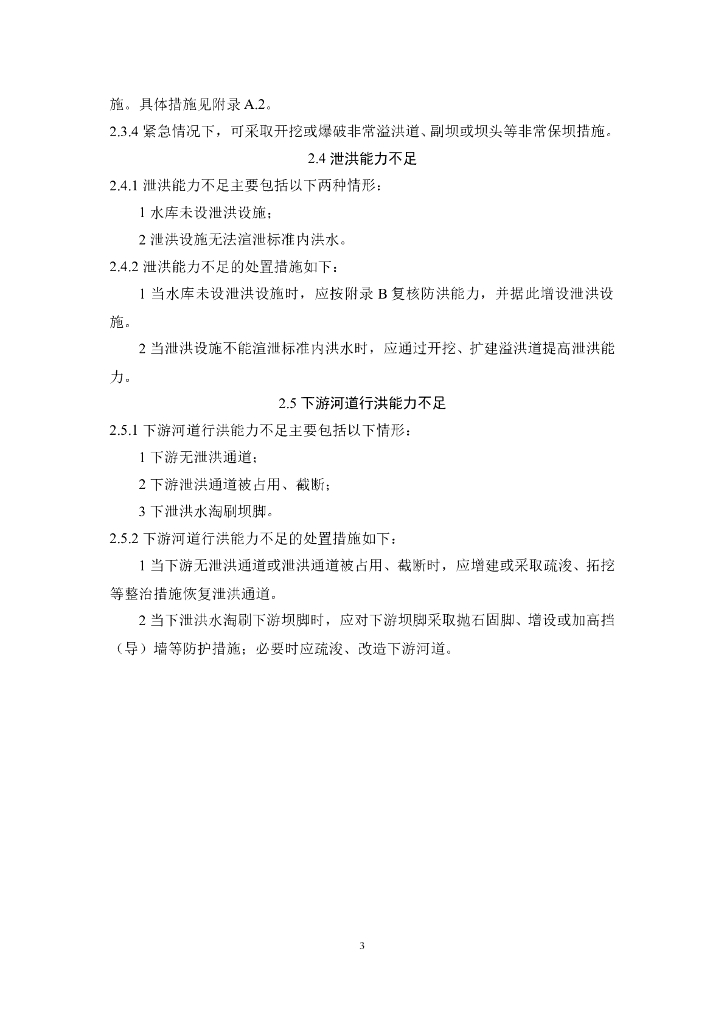 施。具体措施见附录 A.2。
2.3.4 紧急情况下，可采取开挖或爆破非常溢洪道、副坝或坝头等非常保坝措施。

2.4 泄洪能力不足

2.4.1 泄洪能力不足主要包括以下两种情形：

1 水库未设泄洪设施；

2 泄洪设施无法渲泄标准内洪水。

2.4.2 泄洪能力不足的处置措施如下：

1 当水库未设泄洪设施时，应按附录 B 复核防洪能力，并据此增设泄洪设施。

2 当泄洪设施不能渲泄标准内洪水时，应通过开挖、扩建溢洪道提高泄洪能力。

2.5 下游河道行洪能力不足

2.5.1 下游河道行洪能力不足主要包括以下情形：

1 下游无泄洪通道；

2 下游泄洪通道被占用、截断；

3 下泄洪水淘刷坝脚。

2.5.2 下游河道行洪能力不足的处置措施如下：

1 当下游无泄洪通道或泄洪通道被占用、截断时，应增建或采取疏浚、拓挖等整治措施恢复泄洪通道。

2 当下泄洪水淘刷下游坝脚时，应对下游坝脚采取抛石固脚、增设或加高挡（导）墙等防护措施；必要时应疏浚、改造下游河道。

3